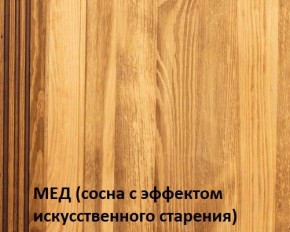 МЕД (сосна с эффектом искусственного старения)